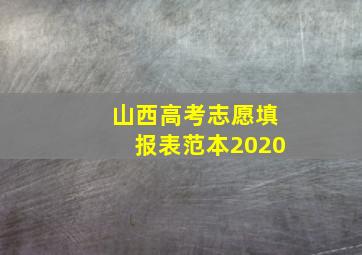 山西高考志愿填报表范本2020